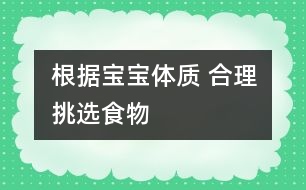 根据宝宝体质 合理挑选食物